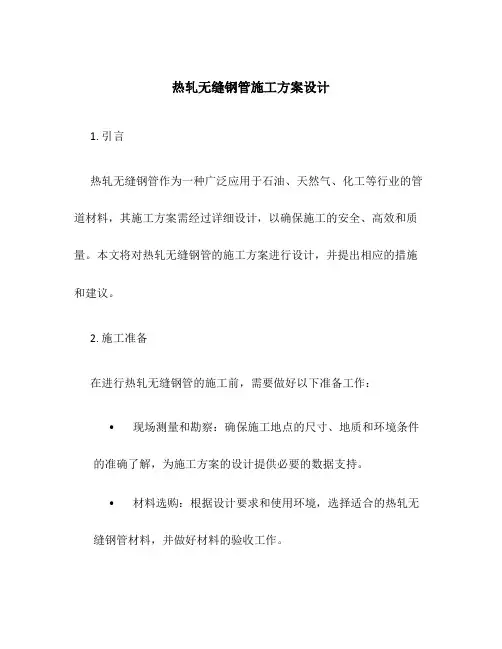 热轧无缝钢管施工方案设计

1. 引言

热轧无缝钢管作为一种广泛应用于石油、天然气、化工等行业的管道材料，其施工方案需经过详细设计，以确保施工的安全、高效和质量。本文将对热轧无缝钢管的施工方案进行设计，并提出相应的措施和建议。

2. 施工准备

在进行热轧无缝钢管的施工前，需要做好以下准备工作：

• 现场测量和勘察：确保施工地点的尺寸、地质和环境条件的准确了解，为施工方案的设计提供必要的数据支持。

• 材料选购：根据设计要求和使用环境，选择适合的热轧无缝钢管材料，并做好材料的验收工作。